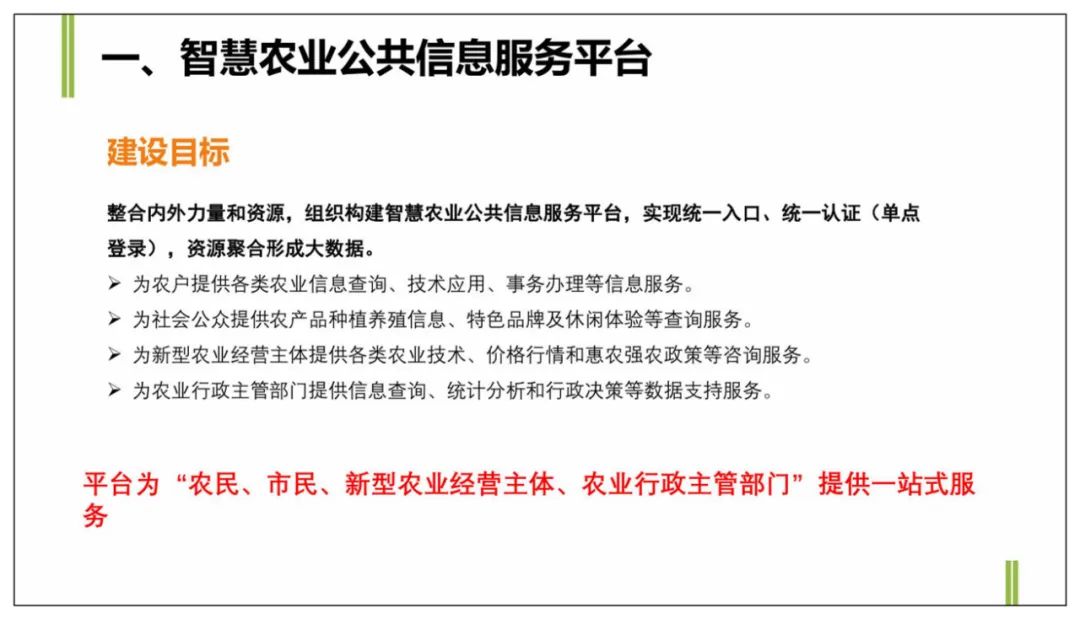 一、智慧农业公共信息服务平台

建设目标

整合内外力量和资源，组织构建智慧农业公共信息服务平台，实现统一入口、统一认证（单点登录），资源聚合形成大数据。

➢ 为农户提供各类农业信息查询、技术应用、事务办理等信息服务。
➢ 为社会公众提供农产品种植养殖信息、特色品牌及休闲体验等查询服务。
➢ 为新型农业经营主体提供各类农业技术、价格行情和惠农强农政策等咨询服务。
➢ 为农业行政主管部门提供信息查询、统计分析和行政决策等数据支持服务。

平台为“农民、市民、新型农业经营主体、农业行政主管部门”提供一站式服务